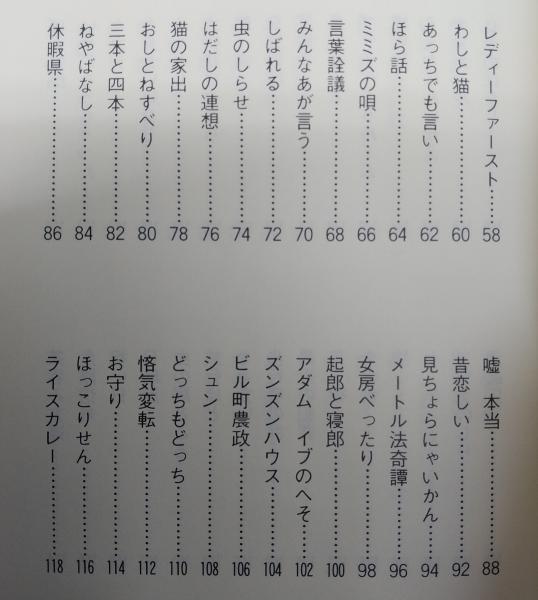 レディーファースト……58
わしと猫……60
あっちでも言い……62
ほら話……64
ミミズの唄……66
言葉詮議……68
みんなあが言う……70
しばれる……72
虫のしらせ……74
はだしの連想……76
猫の家出……78
おしとねすべり……80
三本と四本……82
ねやばなし……84
休暇県……86

嘘　本当……88
昔恋しい……92
見ちょらにゃいかん……94
メートル法奇譚……96
女房べったり……98
起郎と寝郎……100
アダム　イブのへそ……102
ズンズンハウス……104
ビル町農政……106
シュン……108
どっちもどっち……110
悋気変転……112
お守り……114
ほっこりせん……116
ライスカレー……118